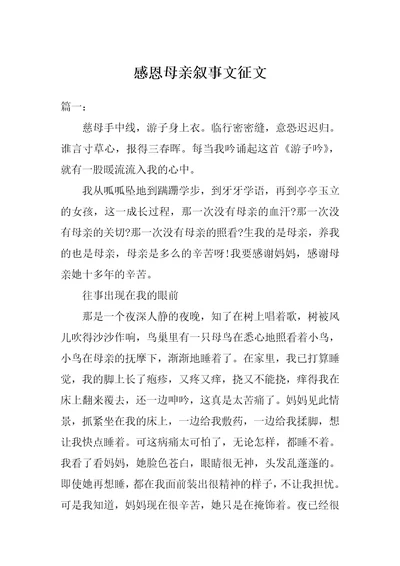 感恩母亲叙事文征文

篇一：

慈母手中线，游子身上衣。临行密密缝，意恐迟迟归。谁言寸草心，报得三春晖。每当我吟诵起这首《游子吟》，就有一股暖流流入我的心中。

我从呱呱坠地到蹒跚学步，到牙牙学语，再到亭亭玉立的女孩，这一成长过程，那一次没有母亲的血汗?那一次没有母亲的关切?那一次没有母亲的照看?生我的是母亲，养我的也是母亲，母亲是多么的辛苦呀!我要感谢妈妈，感谢母亲她十多年的辛苦。

往事出现在我的眼前

那是一个夜深人静的夜晚，知了在树上唱着歌，树被风儿吹得沙沙作响，鸟巢里有一只母鸟在悉心地照看着小鸟，小鸟在母亲的抚摩下，渐渐地睡着了。在家里，我已打算睡觉，我的脚上长了疱疹，又疼又痒，挠又不能挠，痒得我在床上翻来覆去，还一边呻吟，这真是太苦痛了。妈妈见此情景，抓紧坐在我的床上，一边给我敷药，一边给我揉脚，想让我快点睡着。可这病痛太可怕了，无论怎样，都睡不着。我看了看妈妈，她脸色苍白，眼睛很无神，头发乱蓬蓬的。即使她再想睡，都在我面前装出很精神的样子，不让我担忧。可是我知道，妈妈现在很辛苦，她只是在掩饰着。夜已经很